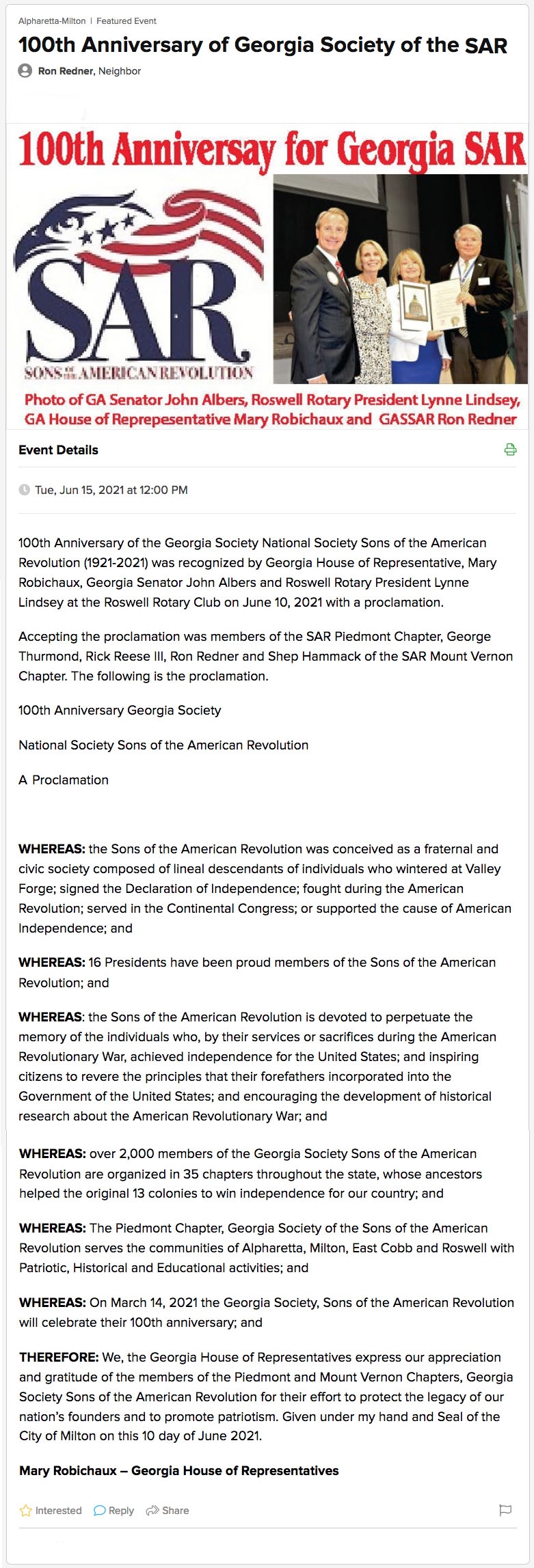 Alpharetta-Milton | Featured Event

100th Anniversary of Georgia Society of the SAR

Ron Redner, Neighbor

100th Anniversay for Georgia SAR

SAR

SONS OF THE AMERICAN REVOLUTION

Photo of GA Senator John Albers, Roswell Rotary President Lynne Lindsey, GA House of Reprepesentative Mary Robichaux and GASSAR Ron Redner

Event Details

Tue, Jun 15, 2021 at 12:00 PM

100th Anniversary of the Georgia Society National Society Sons of the American Revolution (1921-2021) was recognized by Georgia House of Representative, Mary Robichaux, Georgia Senator John Albers and Roswell Rotary President Lynne Lindsey at the Roswell Rotary Club on June 10, 2021 with a proclamation.

Accepting the proclamation was members of the SAR Piedmont Chapter, George Thurmond, Rick Reese III, Ron Redner and Shep Hammack of the SAR Mount Vernon Chapter. The following is the proclamation.

100th Anniversary Georgia Society

National Society Sons of the American Revolution

A Proclamation

WHEREAS: the Sons of the American Revolution was conceived as a fraternal and civic society composed of lineal descendants of individuals who wintered at Valley Forge; signed the Declaration of Independence; fought during the American Revolution; served in the Continental Congress; or supported the cause of American Independence; and

WHEREAS: 16 Presidents have been proud members of the Sons of the American Revolution; and

WHEREAS: the Sons of the American Revolution is devoted to perpetuate the memory of the individuals who, by their services or sacrifices during the American Revolutionary War, achieved independence for the United States; and inspiring citizens to revere the principles that their forefathers incorporated into the Government of the United States; and encouraging the development of historical research about the American Revolutionary War; and

WHEREAS: over 2,000 members of the Georgia Society Sons of the American Revolution are organized in 35 chapters throughout the state, whose ancestors helped the original 13 colonies to win independence for our country; and

WHEREAS: The Piedmont Chapter, Georgia Society of the Sons of the American Revolution serves the communities of Alpharetta, Milton, East Cobb and Roswell with Patriotic, Historical and Educational activities; and

WHEREAS: On March 14, 2021 the Georgia Society, Sons of the American Revolution will celebrate their 100th anniversary; and

THEREFORE: We, the Georgia House of Representatives express our appreciation and gratitude of the members of the Piedmont and Mount Vernon Chapters, Georgia Society Sons of the American Revolution for their effort to protect the legacy of our nation's founders and to promote patriotism. Given under my hand and Seal of the City of Milton on this 10 day of June 2021.

Mary Robichaux – Georgia House of Representatives

Interested Reply Share